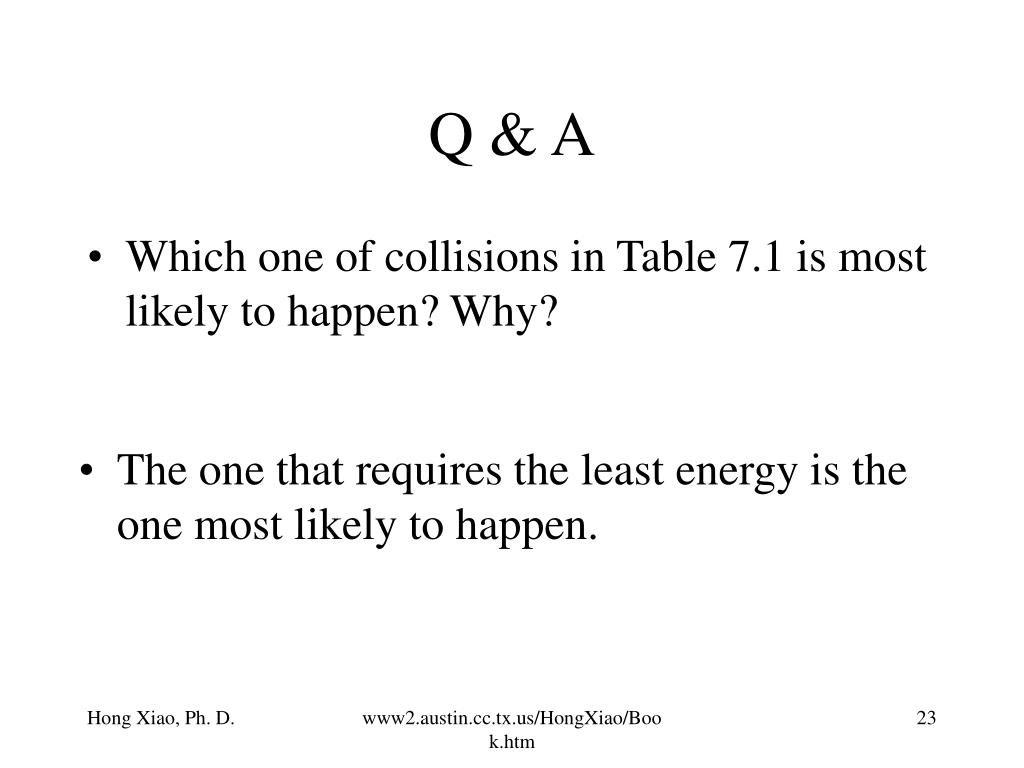 Q & A

• Which one of collisions in Table 7.1 is most likely to happen? Why?

• The one that requires the least energy is the one most likely to happen.

Hong Xiao, Ph. D.

www2.austin.cc.tx.us/HongXiao/Book.htm

23